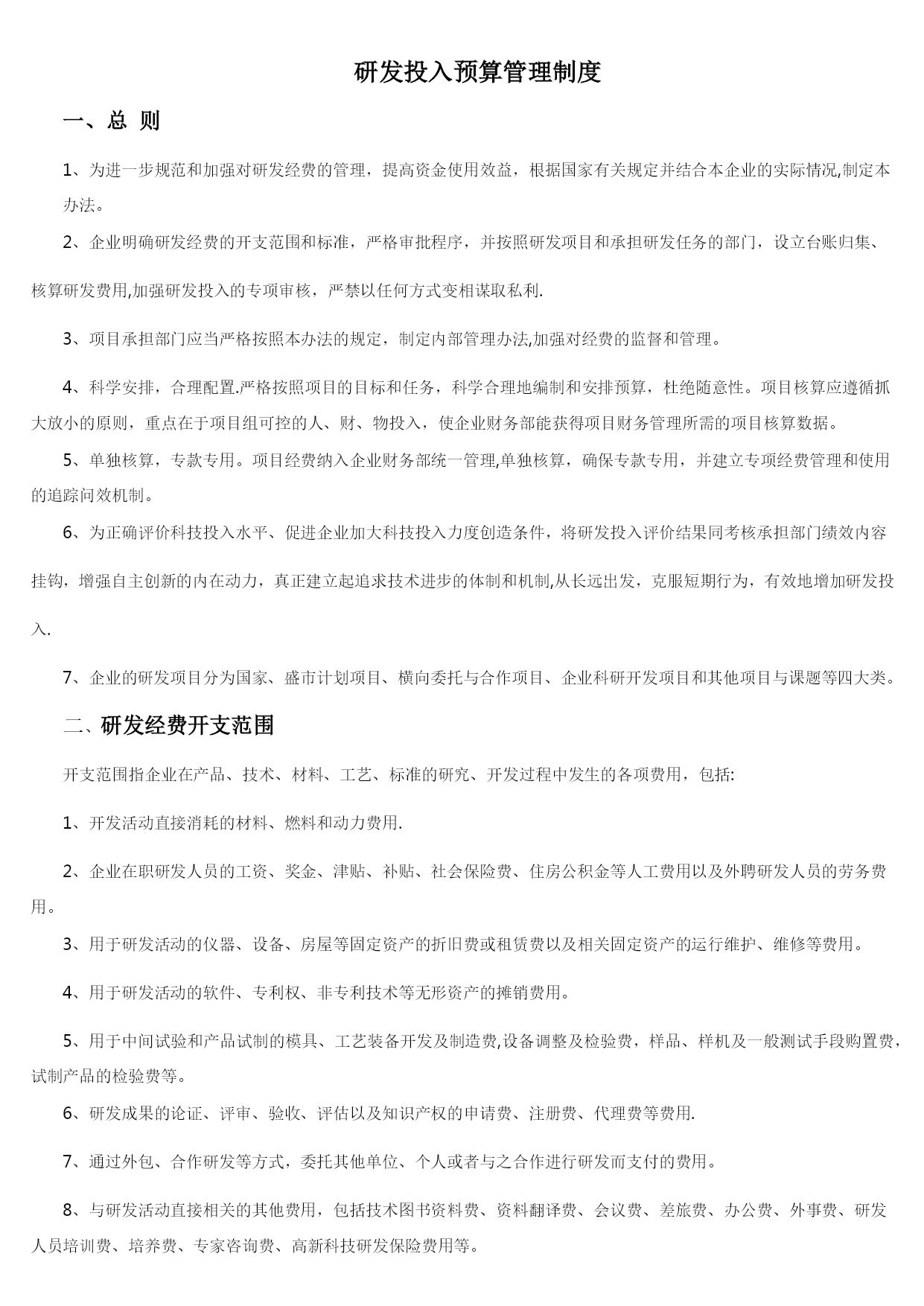 研发投入预算管理制度

一、总 则

1、为进一步规范和加强对研发经费的管理，提高资金使用效益，根据国家有关规定并结合本企业的实际情况,制定本办法。

2、企业明确研发经费的开支范围和标准，严格审批程序，并按照研发项目和承担研发任务的部门，设立台账归集、核算研发费用,加强研发投入的专项审核，严禁以任何方式变相谋取私利.

3、项目承担部门应当严格按照本办法的规定，制定内部管理办法,加强对经费的监督和管理。

4、科学安排，合理配置.严格按照项目的目标和任务，科学合理地编制和安排预算，杜绝随意性。项目核算应遵循抓大放小的原则，重点在于项目组可控的人、财、物投入，使企业财务部能获得项目财务管理所需的项目核算数据。

5、单独核算，专款专用。项目经费纳入企业财务部统一管理,单独核算，确保专款专用，并建立专项经费管理和使用的追踪问效机制。

6、为正确评价科技投入水平、促进企业加大科技投入力度创造条件，将研发投入评价结果同考核承担部门绩效内容挂钩，增强自主创新的内在动力，真正建立起追求技术进步的体制和机制,从长远出发，克服短期行为，有效地增加研发投入.

7、企业的研发项目分为国家、盛市计划项目、横向委托与合作项目、企业科研开发项目和其他项目与课题等四大类。

二、研发经费开支范围

开支范围指企业在产品、技术、材料、工艺、标准的研究、开发过程中发生的各项费用，包括:

1、开发活动直接消耗的材料、燃料和动力费用.

2、企业在职研发人员的工资、奖金、津贴、补贴、社会保险费、住房公积金等人工费用以及外聘研发人员的劳务费用。

3、用于研发活动的仪器、设备、房屋等固定资产的折旧费或租赁费以及相关固定资产的运行维护、维修等费用。

4、用于研发活动的软件、专利权、非专利技术等无形资产的摊销费用。

5、用于中间试验和产品试制的模具、工艺装备开发及制造费,设备调整及检验费，样品、样机及一般测试手段购置费，试制产品的检验费等。

6、研发成果的论证、评审、验收、评估以及知识产权的申请费、注册费、代理费等费用.

7、通过外包、合作研发等方式，委托其他单位、个人或者与之合作进行研发而支付的费用。

8、与研发活动直接相关的其他费用，包括技术图书资料费、资料翻译费、会议费、差旅费、办公费、外事费、研发人员培训费、培养费、专家咨询费、高新科技研发保险费用等。